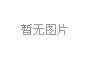 暂无图片